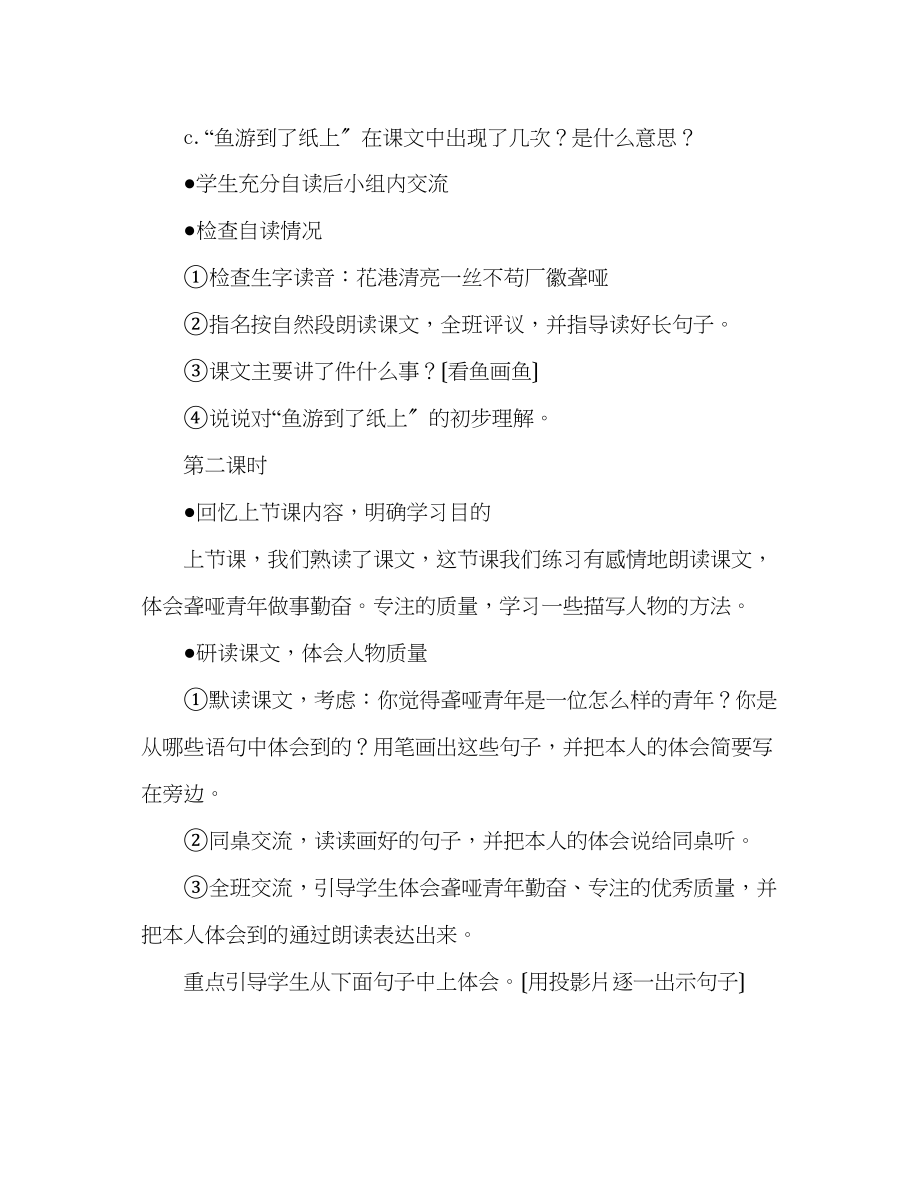 c.“鱼游到了纸上〞在课文中出现了几次？是什么意思？

●学生充分自读后小组内交流

●检查自读情况

①检查生字读音：花港清亮一丝不苟厂徽聋哑

②指名按自然段朗读课文，全班评议，并指导读好长句子。

③课文主要讲了件什么事？[看鱼画鱼]

④说说对“鱼游到了纸上〞的初步理解。

第二课时

●回忆上节课内容，明确学习目的

上节课，我们熟读了课文，这节课我们练习有感情地朗读课文，体会聋哑青年做事勤奋。专注的质量，学习一些描写人物的方法。

●研读课文，体会人物质量

①默读课文，考虑：你觉得聋哑青年是一位怎么样的青年？你是从哪些语句中体会到的？用笔画出这些句子，并把本人的体会简要写在旁边。

②同桌交流，读读画好的句子，并把本人的体会说给同桌听。

③全班交流，引导学生体会聋哑青年勤奋、专注的优秀质量，并把本人体会到的通过朗读表达出来。

重点引导学生从下面句子中上体会。[用投影片逐一出示句子]